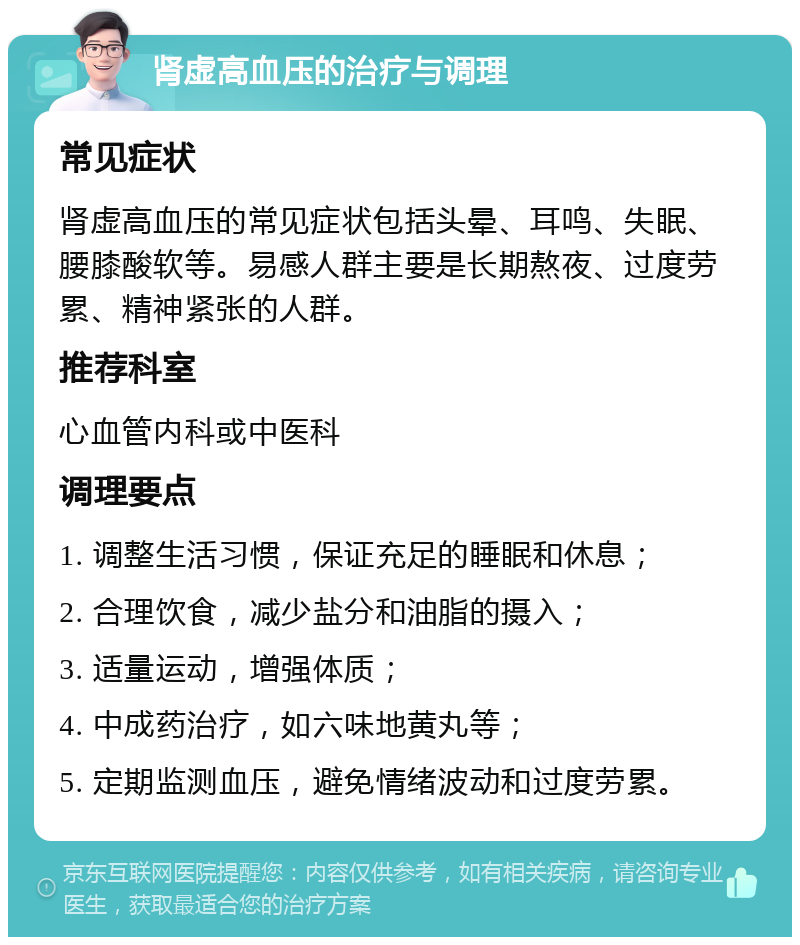 肾虚高血压的治疗与调理

常见症状

肾虚高血压的常见症状包括头晕、耳鸣、失眠、腰膝酸软等。易感人群主要是长期熬夜、过度劳累、精神紧张的人群。

推荐科室

心血管内科或中医科

调理要点

1. 调整生活习惯，保证充足的睡眠和休息；

2. 合理饮食，减少盐分和油脂的摄入；

3. 适量运动，增强体质；

4. 中成药治疗，如六味地黄丸等；

5. 定期监测血压，避免情绪波动和过度劳累。

京东互联网医院提醒您：内容仅供参考，如有相关疾病，请咨询专业医生，获取最适合您的治疗方案